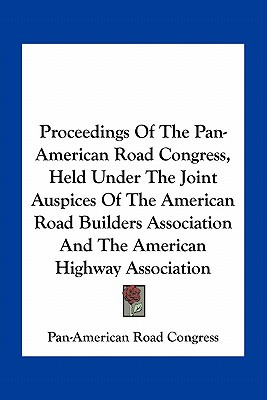 Proceedings Of The Pan-American Road Congress, Held Under The Joint Auspices Of The American Road Builders Association And The American Highway Association

Pan-American Road Congress